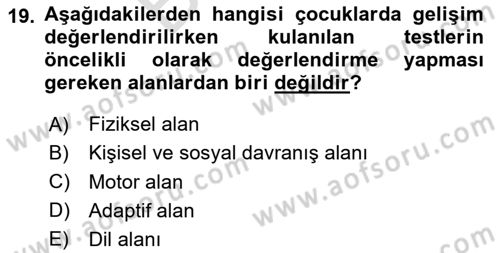 19. Aşağıdakilerden hangisi çocuklarda gelişim değerlendirilirken kulanılan testlerin öncelikli olarak değerlendirme yapması gereken alanlardan biri değildir?

A) Fiziksel alan
B) Kişisel ve sosyal davranış alanı
C) Motor alan
D) Adaptif alan
E) Dil alanı

www.aofsoru.com
www.aofsoru.com
www.aofsoru.com
www.aofsoru.com
www.aofsoru.com